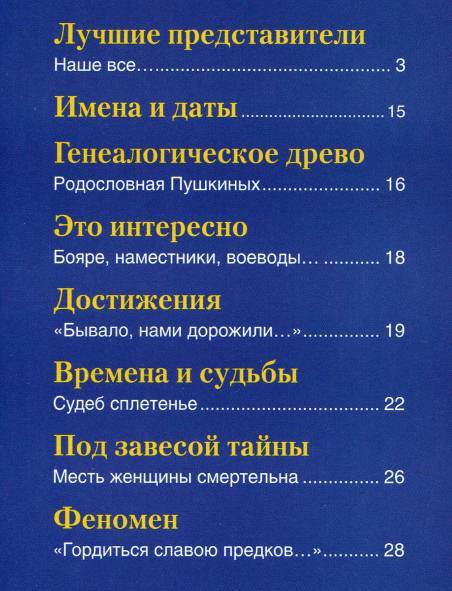 Лучшие представители

Наше все… 3

Имена и даты 15

Генеалогическое древо

Родословная Пушкиных 16

Это интересно

Бояре, наместники, воеводы… 18

Достижения

«Бывало, нами дорожили…» 19

Времена и судьбы

Судеб сплетенье 22

Под завесой тайны

Месть женщины смертельна 26

Феномен

«Гордиться славою предков…» 28